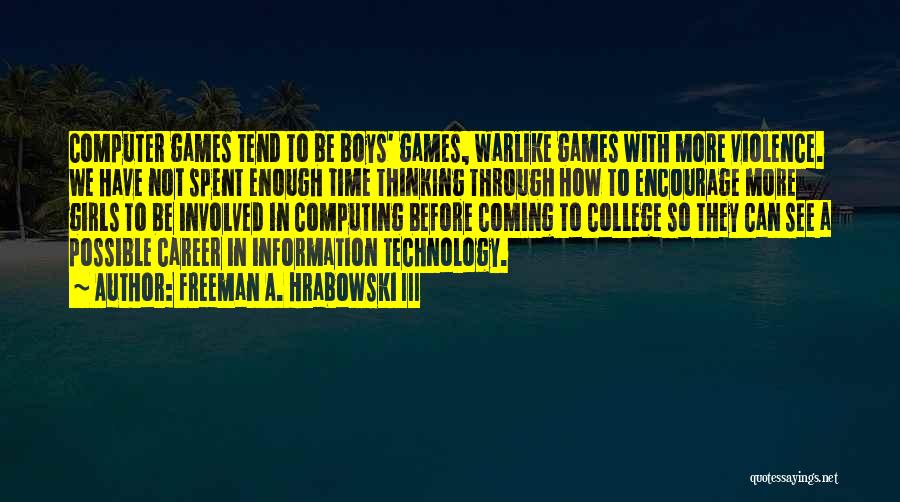 COMPUTER GAMES TEND TO BE BOYS' GAMES, WARLIKE GAMES WITH MORE VIOLENCE. WE HAVE NOT SPENT ENOUGH TIME THINKING THROUGH HOW TO ENCOURAGE MORE GIRLS TO BE INVOLVED IN COMPUTING BEFORE COMING TO COLLEGE SO THEY CAN SEE A POSSIBLE CAREER IN INFORMATION TECHNOLOGY.

~ AUTHOR: FREEMAN A. HRABOWSKI III

quotessayings.net